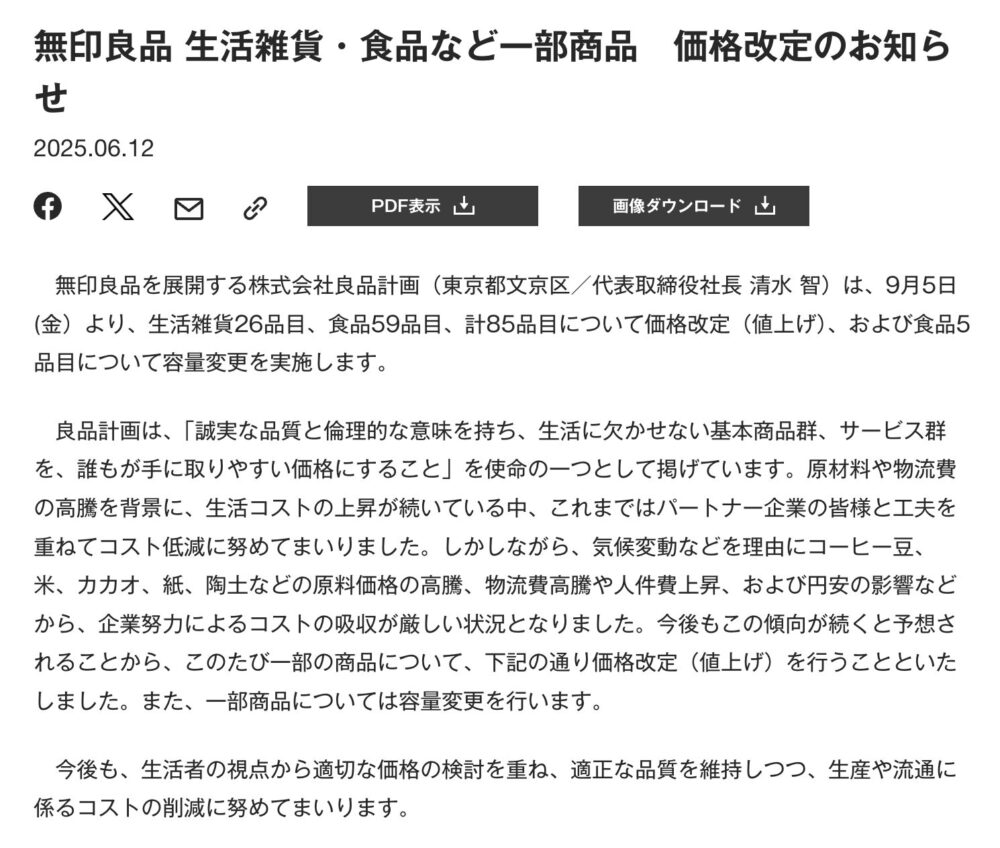 無印良品 生活雑貨・食品など一部商品　価格改定のお知らせ

2025.06.12

PDF表示

画像ダウンロード

無印良品を展開する株式会社良品計画（東京都文京区／代表取締役社長 清水 智）は、9月5日(金）より、生活雑貨26品目、食品59品目、計85品目について価格改定（値上げ）、および食品5品目について容量変更を実施します。

良品計画は、「誠実な品質と倫理的な意味を持ち、生活に欠かせない基本商品群、サービス群を、誰もが手に取りやすい価格にすること」を使命の一つとして掲げています。原材料や物流費の高騰を背景に、生活コストの上昇が続いている中、これまではパートナー企業の皆様と工夫を重ねてコスト低減に努めてまいりました。しかしながら、気候変動などを理由にコーヒー豆、米、カカオ、紙、陶土などの原料価格の高騰、物流費高騰や人件費上昇、および円安の影響などから、企業努力によるコストの吸収が厳しい状況となりました。今後もこの傾向が続くと予想されることから、このたび一部の商品について、下記の通り価格改定（値上げ）を行うことといたしました。また、一部商品については容量変更を行います。

今後も、生活者の視点から適切な価格の検討を重ね、適正な品質を維持しつつ、生産や流通に係るコストの削減に努めてまいります。